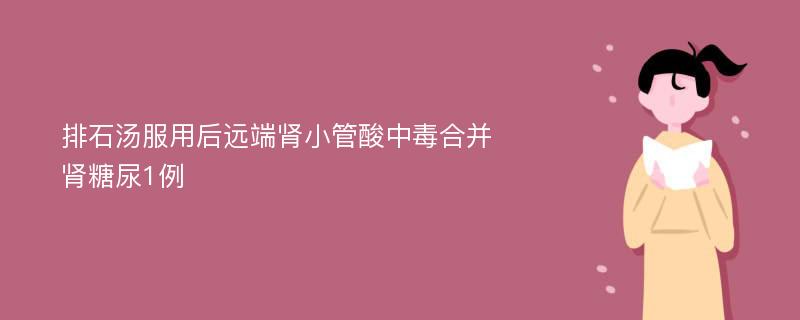 排石汤服用后远端肾小管酸中毒合并肾糖尿1例